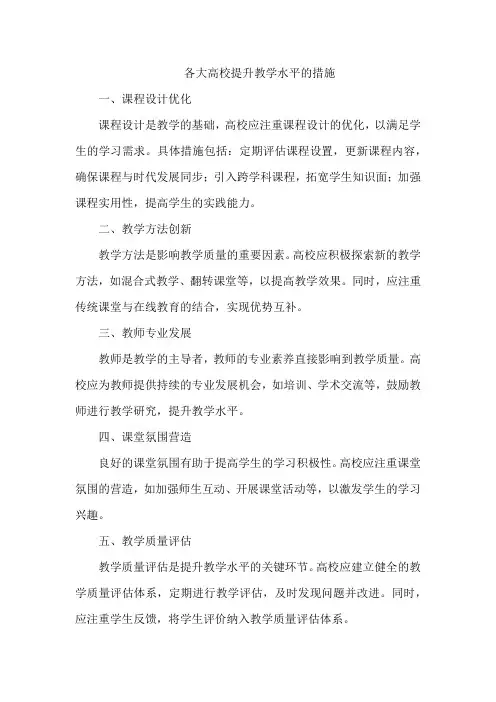 各大高校提升教学水平的措施

一、课程设计优化

课程设计是教学的基础，高校应注重课程设计的优化，以满足学生的学习需求。具体措施包括：定期评估课程设置，更新课程内容，确保课程与时代发展同步；引入跨学科课程，拓宽学生知识面；加强课程实用性，提高学生的实践能力。

二、教学方法创新

教学方法是影响教学质量的重要因素。高校应积极探索新的教学方法，如混合式教学、翻转课堂等，以提高教学效果。同时，应注重传统课堂与在线教育的结合，实现优势互补。

三、教师专业发展

教师是教学的主导者，教师的专业素养直接影响到教学质量。高校应为教师提供持续的专业发展机会，如培训、学术交流等，鼓励教师进行教学研究，提升教学水平。

四、课堂氛围营造

良好的课堂氛围有助于提高学生的学习积极性。高校应注重课堂氛围的营造，如加强师生互动、开展课堂活动等，以激发学生的学习兴趣。

五、教学质量评估

教学质量评估是提升教学水平的关键环节。高校应建立健全的教学质量评估体系，定期进行教学评估，及时发现问题并改进。同时，应注重学生反馈，将学生评价纳入教学质量评估体系。